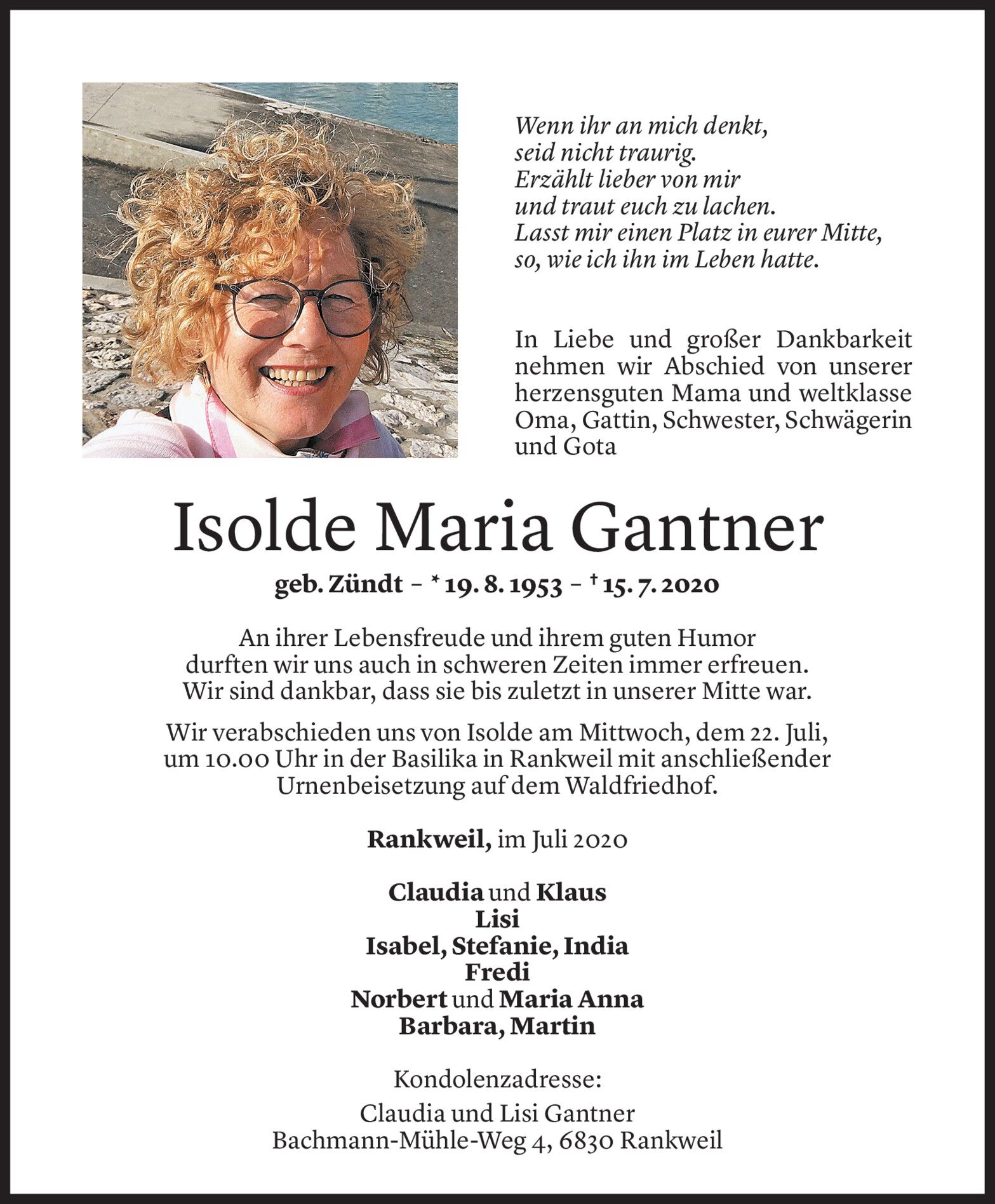 Wenn ihr an mich denkt,
seid nicht traurig.
Erzählt lieber von mir
und traut euch zu lachen.
Lasst mir einen Platz in eurer Mitte,
so, wie ich ihn im Leben hatte.

In Liebe und großer Dankbarkeit nehmen wir Abschied von unserer herzensguten Mama und weltklasse Oma, Gattin, Schwester, Schwägerin und Gota

Isolde Maria Gantner

geb. Zündt – * 19. 8. 1953 – † 15. 7. 2020

An ihrer Lebensfreude und ihrem guten Humor durften wir uns auch in schweren Zeiten immer erfreuen. Wir sind dankbar, dass sie bis zuletzt in unserer Mitte war.

Wir verabschieden uns von Isolde am Mittwoch, dem 22. Juli, um 10.00 Uhr in der Basilika in Rankweil mit anschließender Urnenbeisetzung auf dem Waldfriedhof.

Rankweil, im Juli 2020

Claudia und Klaus
Lisi
Isabel, Stefanie, India
Fredi
Norbert und Maria Anna
Barbara, Martin

Kondolenzadresse:
Claudia und Lisi Gantner
Bachmann-Mühle-Weg 4, 6830 Rankweil